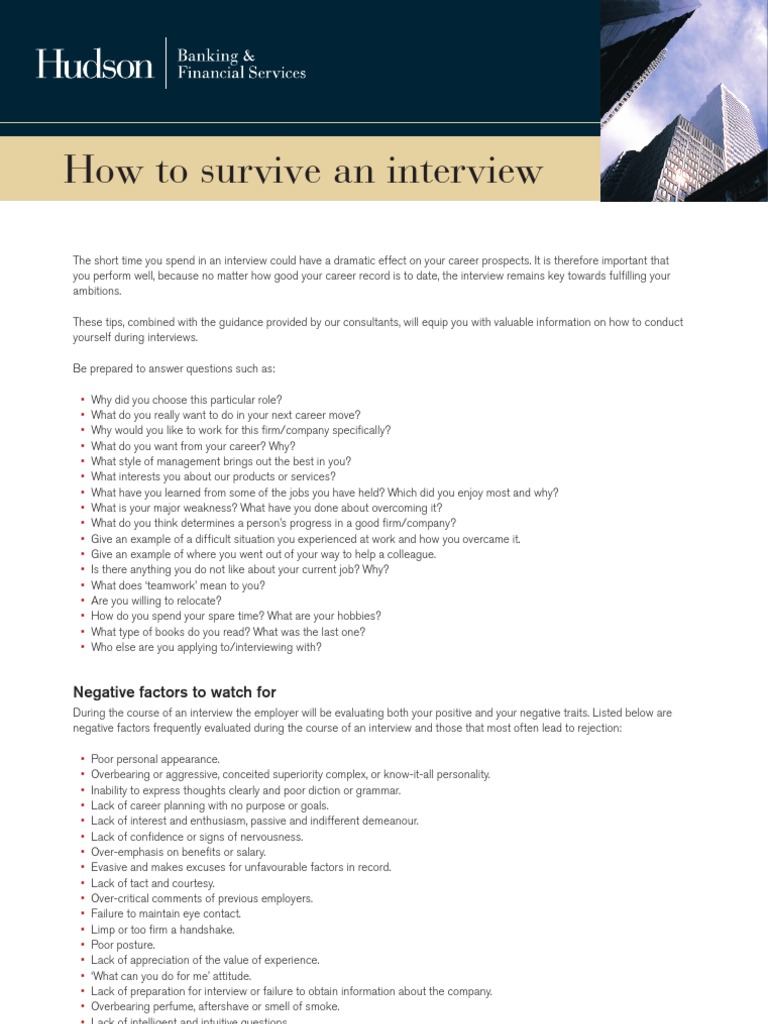 Hudson | Banking & Financial Services

How to survive an interview

The short time you spend in an interview could have a dramatic effect on your career prospects. It is therefore important that you perform well, because no matter how good your career record is to date, the interview remains key towards fulfilling your ambitions.

These tips, combined with the guidance provided by our consultants, will equip you with valuable information on how to conduct yourself during interviews.

Be prepared to answer questions such as:

• Why did you choose this particular role?
• What do you really want to do in your next career move?
• Why would you like to work for this firm/company specifically?
• What do you want from your career? Why?
• What style of management brings out the best in you?
• What interests you about our products or services?
• What have you learned from some of the jobs you have held? Which did you enjoy most and why?
• What is your major weakness? What have you done about overcoming it?
• What do you think determines a person's progress in a good firm/company?
• Give an example of a difficult situation you experienced at work and how you overcame it.
• Give an example of where you went out of your way to help a colleague.
• Is there anything you do not like about your current job? Why?
• What does 'teamwork' mean to you?
• Are you willing to relocate?
• How do you spend your spare time? What are your hobbies?
• What type of books do you read? What was the last one?
• Who else are you applying to/interviewing with?

Negative factors to watch for

During the course of an interview the employer will be evaluating both your positive and your negative traits. Listed below are negative factors frequently evaluated during the course of an interview and those that most often lead to rejection:

• Poor personal appearance.
• Overbearing or aggressive, conceited superiority complex, or know-it-all personality.
• Inability to express thoughts clearly and poor diction or grammar.
• Lack of career planning with no purpose or goals.
• Lack of interest and enthusiasm, passive and indifferent demeanour.
• Lack of confidence or signs of nervousness.
• Over-emphasis on benefits or salary.
• Evasive and makes excuses for unfavourable factors in record.
• Lack of tact and courtesy.
• Over-critical comments of previous employers.
• Failure to maintain eye contact.
• Limp or too firm a handshake.
• Poor posture.
• Lack of appreciation of the value of experience.
• 'What can you do for me' attitude.
• Lack of preparation for interview or failure to obtain information about the company.
• Overbearing perfume, aftershave or smell of smoke.
• Lack of intelligent and intuitive questions.